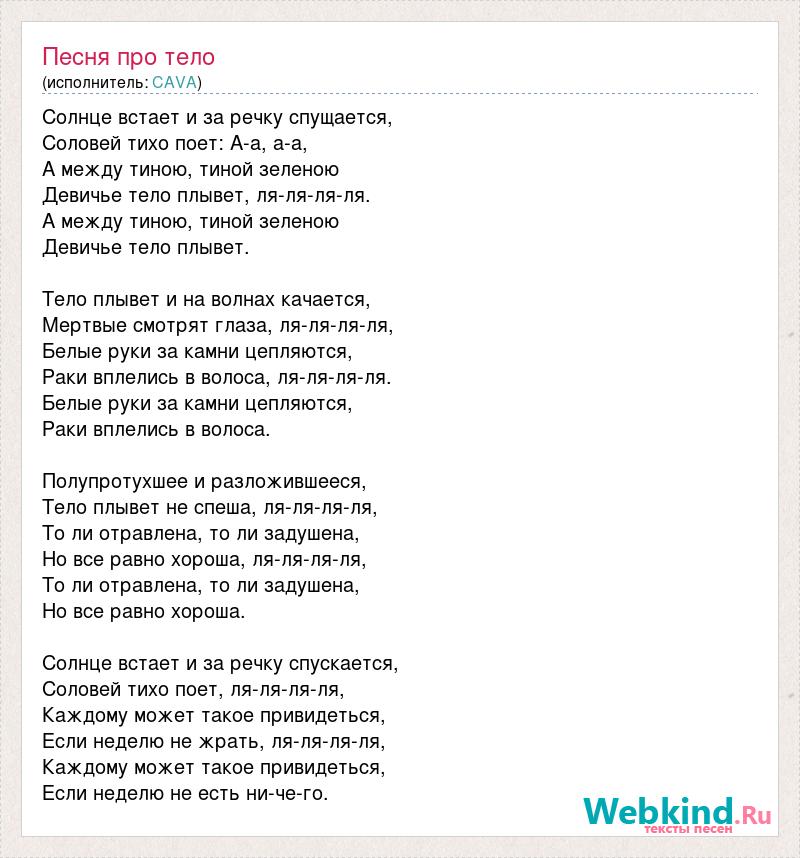 Песня про тело
(исполнитель: CAVA)

Солнце встает и за речку спущается,
Соловей тихо поет: А-а, а-а,
А между тиною, тиной зеленою
Девичье тело плывет, ля-ля-ля-ля.
А между тиною, тиной зеленою
Девичье тело плывет.

Тело плывет и на волнах качается,
Мертвые смотрят глаза, ля-ля-ля-ля,
Белые руки за камни цепляются,
Раки вплелись в волоса, ля-ля-ля-ля.
Белые руки за камни цепляются,
Раки вплелись в волоса.

Полупротухшее и разложившееся,
Тело плывет не спеша, ля-ля-ля-ля,
То ли отравлена, то ли задушена,
Но все равно хороша, ля-ля-ля-ля,
То ли отравлена, то ли задушена,
Но все равно хороша.

Солнце встает и за речку спускается,
Соловей тихо поет, ля-ля-ля-ля,
Каждому может такое привидеться,
Если неделю не жрать, ля-ля-ля-ля,
Каждому может такое привидеться,
Если неделю не есть ни-че-го.

Webkind.Ru
тексты песен